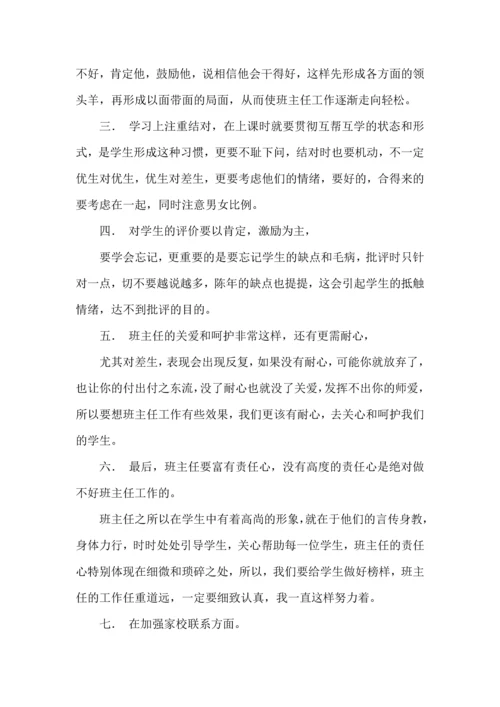 不好，肯定他，鼓励他，说相信他会干得好，这样先形成各方面的领头羊，再形成以面带面的局面，从而使班主任工作逐渐走向轻松。

三． 学习上注重结对，在上课时就要贯彻互帮互学的状态和形式，是学生形成这种习惯，更要不耻下问，结对时也要机动，不一定优生对优生，优生对差生，更要考虑他们的情绪，要好的，合得来的要考虑在一起，同时注意男女比例。

四． 对学生的评价要以肯定，激励为主，

要学会忘记，更重要的是要忘记学生的缺点和毛病，批评时只针对一点，切不要越说越多，陈年的缺点也提提，这会引起学生的抵触情绪，达不到批评的目的。

五． 班主任的关爱和呵护非常这样，还有更需耐心，

尤其对差生，表现会出现反复，如果没有耐心，可能你就放弃了，也让你的付出付之东流，没了耐心也就没了关爱，发挥不出你的师爱，所以要想班主任工作有些效果，我们更该有耐心，去关心和呵护我们的学生。

六． 最后，班主任要富有责任心，没有高度的责任心是绝对做不好班主任工作的。

班主任之所以在学生中有着高尚的形象，就在于他们的言传身教，身体力行，时时处处引导学生，关心帮助每一位学生，班主任的责任心特别体现在细微和琐碎之处，所以，我们要给学生做好榜样，班主任的工作任重道远，一定要细致认真，我一直这样努力着。

七． 在加强家校联系方面。